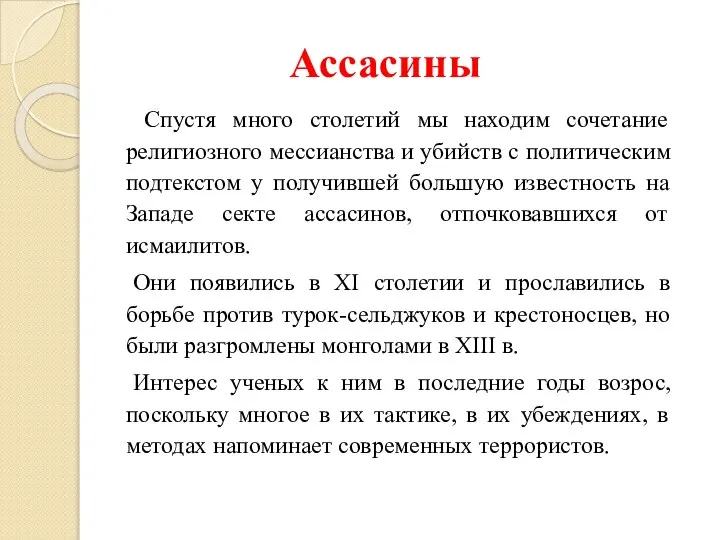 Ассасины

Спустя много столетий мы находим сочетание религиозного мессианства и убийств с политическим подтекстом у получившей большую известность на Западе секте ассасинов, отпочковавшихся от исмаилитов.

Они появились в XI столетии и прославились в борьбе против турок-сельджуков и крестоносцев, но были разгромлены монголами в XIII в.

Интерес ученых к ним в последние годы возрос, поскольку многое в их тактике, в их убеждениях, в методах напоминает современных террористов.